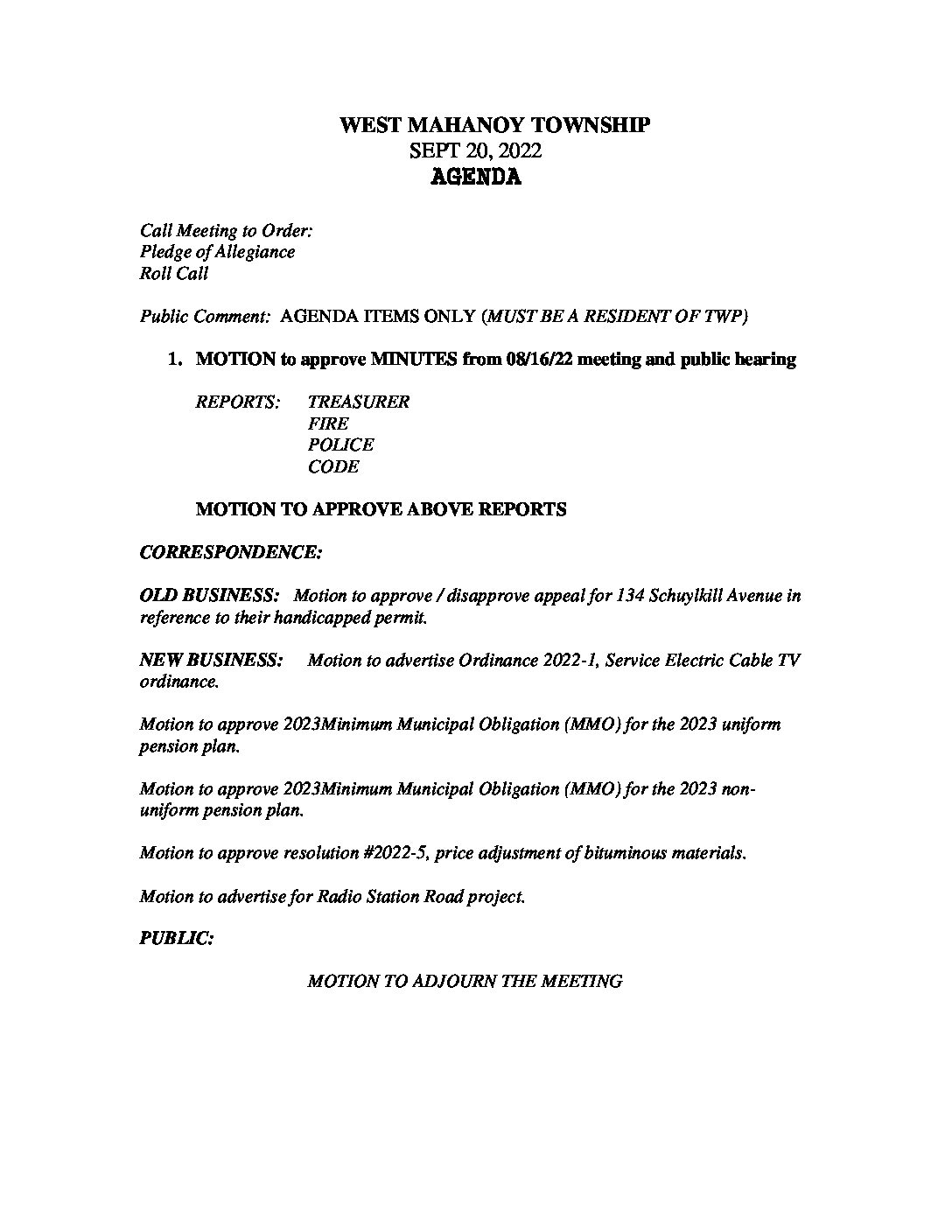 WEST MAHANOY TOWNSHIP
SEPT 20, 2022
AGENDA

Call Meeting to Order:
Pledge of Allegiance
Roll Call

Public Comment: AGENDA ITEMS ONLY (MUST BE A RESIDENT OF TWP)

1. MOTION to approve MINUTES from 08/16/22 meeting and public hearing

REPORTS: TREASURER
FIRE
POLICE
CODE

MOTION TO APPROVE ABOVE REPORTS

CORRESPONDENCE:

OLD BUSINESS: Motion to approve / disapprove appeal for 134 Schuylkill Avenue in reference to their handicapped permit.

NEW BUSINESS: Motion to advertise Ordinance 2022-1, Service Electric Cable TV ordinance.

Motion to approve 2023Minimum Municipal Obligation (MMO) for the 2023 uniform pension plan.

Motion to approve 2023Minimum Municipal Obligation (MMO) for the 2023 non-uniform pension plan.

Motion to approve resolution #2022-5, price adjustment of bituminous materials.

Motion to advertise for Radio Station Road project.

PUBLIC:

MOTION TO ADJOURN THE MEETING